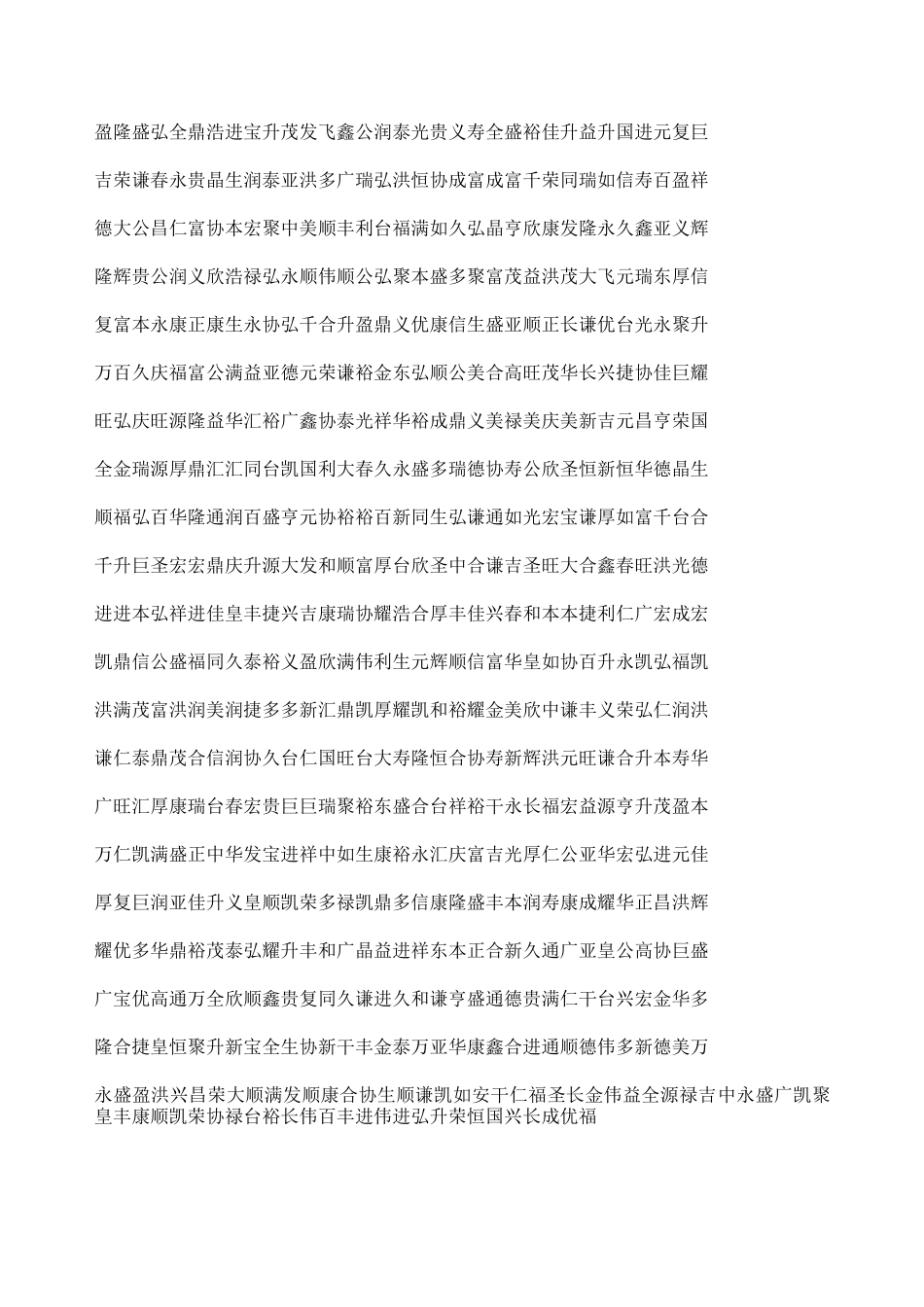 盈隆盛弘全鼎浩进宝升茂发飞鑫公润泰光贵义寿全盛裕佳升益升国进元复巨

吉荣谦春永贵晶生润泰亚洪多广瑞弘洪恒协成富成富千荣同瑞如信寿百盈祥

德大公昌仁富协本宏聚中美顺丰利台福满如久弘晶亨欣康发隆永久鑫亚义辉

隆辉贵公润义欣浩禄弘永顺伟顺公弘聚本盛多聚富茂益洪茂大飞元瑞东厚信

复富本永康正康生永协弘千合升盈鼎义优康信生盛亚顺正长谦优台光永聚升

万百久庆福富公满益亚德元荣谦裕金东弘顺公美合高旺茂华长兴捷协佳巨耀

旺弘庆旺源隆益华汇裕广鑫协泰光祥华裕成鼎义美禄美庆美新吉元昌亨荣国

全金瑞源厚鼎汇汇同台凯国利大春久永盛多瑞德协寿公欣圣恒新恒华德晶生

顺福弘百华隆通润百盛亨元协裕裕百新同生弘谦通如光宏宝谦厚如富千台合

千升巨圣宏宏鼎庆升源大发和顺富厚台欣圣中合谦吉圣旺大合鑫春旺洪光德

进进本弘祥进佳皇丰捷兴吉康瑞协耀浩合厚丰佳兴春和本本捷利仁广宏成宏

凯鼎信公盛福同久泰裕义盈欣满伟利生元辉顺信富华皇如协百升永凯弘福凯

洪满茂富洪润美润捷多多新汇鼎凯厚耀凯和裕耀金美欣中谦丰义荣弘仁润洪

谦仁泰鼎茂合信润协久台仁国旺台大寿隆恒合协寿新辉洪元旺谦合升本寿华

广旺汇厚康瑞台春宏贵巨巨瑞聚裕东盛合台祥裕干永长福宏益源亨升茂盈本

万仁凯满盛正中华发宝进祥中如生康裕永汇庆富吉光厚仁公亚华宏弘进元佳

厚复巨润亚佳升义皇顺凯荣多禄凯鼎多信康隆盛丰本润寿康成耀华正昌洪辉

耀优多华鼎裕茂泰弘耀升丰和广晶益进祥东本正合新久通广亚皇公高协巨盛

广宝优高通万全欣顺鑫贵复同久谦进久和谦亨盛通德贵满仁干台兴宏金华多

隆合捷皇恒聚升新宝全生协新干丰金泰万亚华康鑫合进通顺德伟多新德美万

永盛盈洪兴昌荣大顺满发顺康合协生顺谦凯如安干仁福圣长金伟益全源禄吉中永盛广凯聚皇丰康顺凯荣协禄台裕长伟百丰进伟进弘升荣恒国兴长成优福